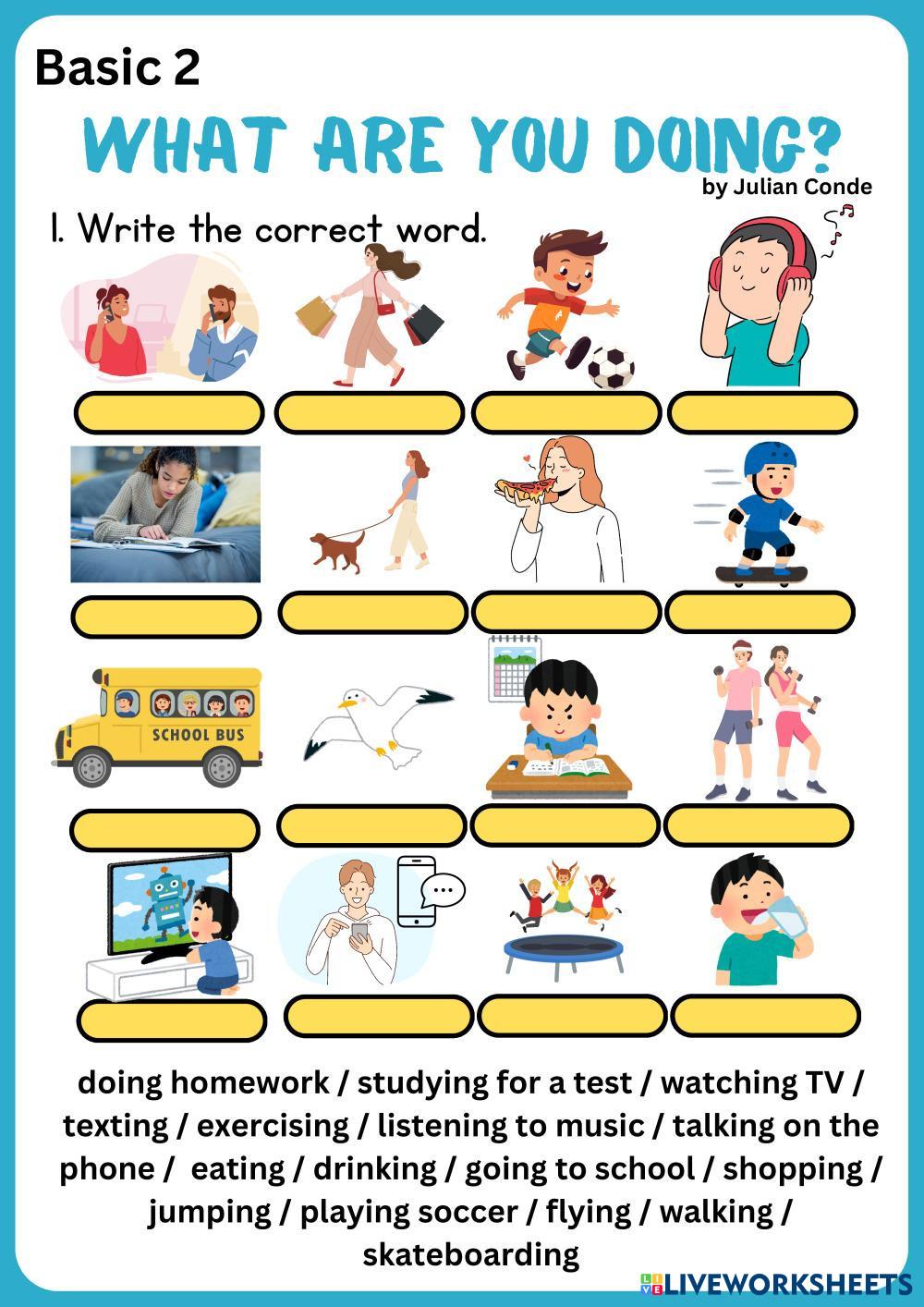 Basic 2

WHAT ARE YOU DOING?

by Julian Conde

1. Write the correct word.

SCHOOL BUS

doing homework / studying for a test / watching TV / texting / exercising / listening to music / talking on the phone / eating / drinking / going to school / shopping / jumping / playing soccer / flying / walking / skateboarding

LIVEWORKSHEETS